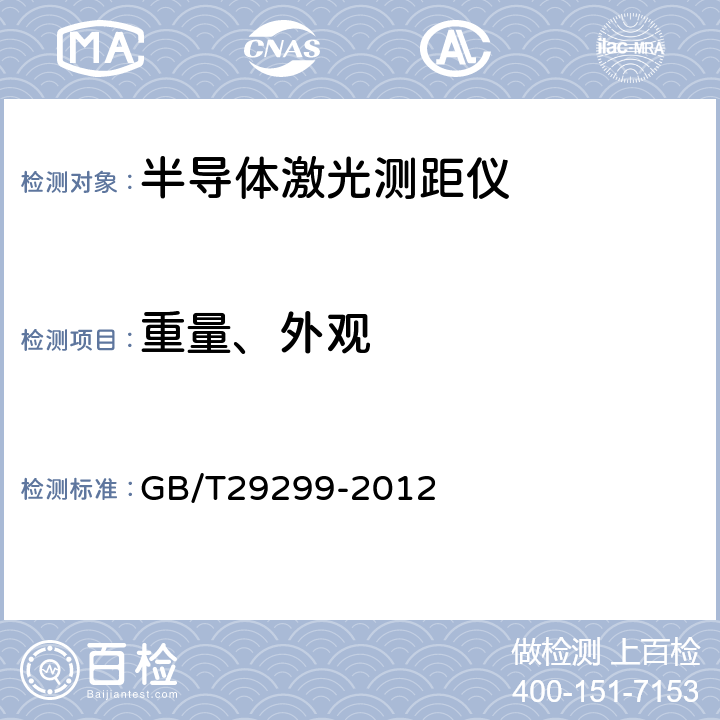 MA CNAS AL ilac-MRA

检测对象：半导体激光测距仪

检测项目：重量、外观

检测标准：GB/T29299-2012

百检
Baijiantest.com

做检测 上百检
400-151-7153